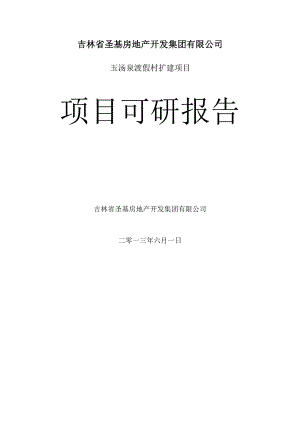 吉林省圣基房地产开发集团有限公司

玉汤泉渡假村扩建项目

项目可研报告

吉林省圣基房地产开发集团有限公司

二零一三年六月一日